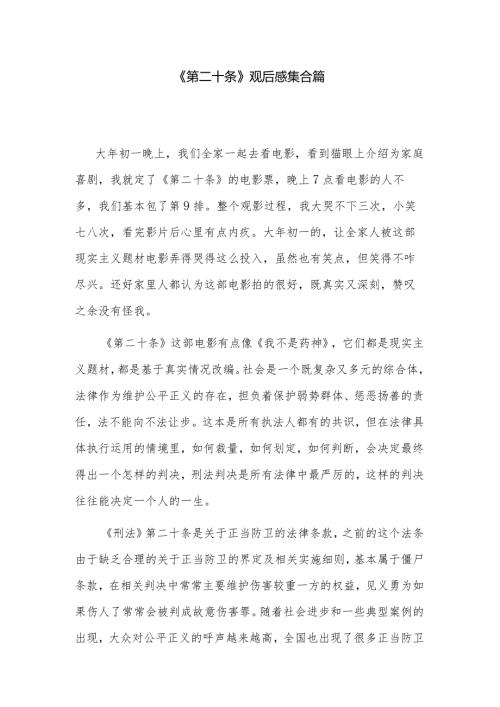 《第二十条》观后感集合篇

大年初一晚上，我们全家一起去看电影，看到猫眼上介绍为家庭喜剧，我就定了《第二十条》的电影票，晚上7点看电影的人不多，我们基本包了第9排。整个观影过程，我大哭不下三次，小笑七八次，看完影片后心里有点内疚。大年初一的，让全家人被这部现实主义题材电影弄得哭得这么投入，虽然也有笑点，但笑得不咋尽兴。还好家里人都认为这部电影拍的很好，既真实又深刻，赞叹之余没有怪我。

《第二十条》这部电影有点像《我不是药神》，它们都是现实主义题材，都是基于真实情况改编。社会是一个既复杂又多元的综合体，法律作为维护公平正义的存在，担负着保护弱势群体、惩恶扬善的责任，法不能向不法让步。这本是所有执法人都有的共识，但在法律具体执行运用的情境里，如何裁量，如何划定，如何判断，会决定最终得出一个怎样的判决，刑法判决是所有法律中最严厉的，这样的判决往往能决定一个人的一生。

《刑法》第二十条是关于正当防卫的法律条款，之前的这个法条由于缺乏合理的关于正当防卫的界定及相关实施细则，基本属于僵尸条款，在相关判决中常常主要维护伤害较重一方的权益，见义勇为如果伤人了常常会被判成故意伤害罪。随着社会进步和一些典型案例的出现，大众对公平正义的呼声越来越高，全国也出现了很多正当防卫